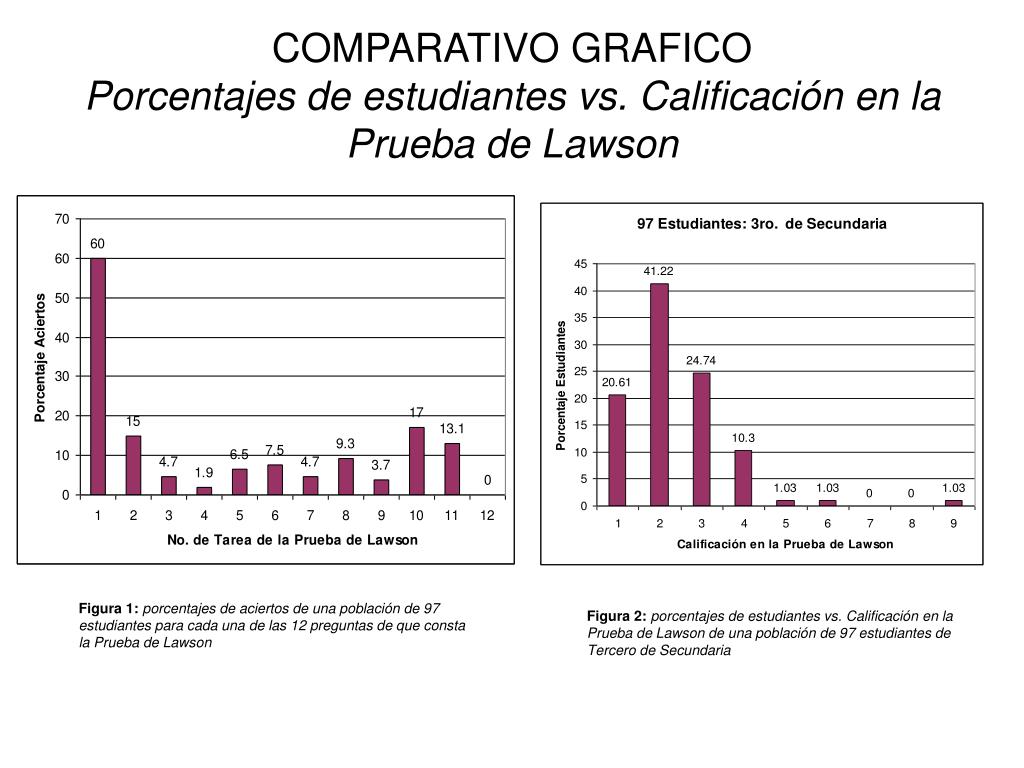 COMPARATIVO GRAFICO
Porcentajes de estudiantes vs. Calificación en la Prueba de Lawson

70
60
50
40
30
20
10
0
Porcentaje Aciertos
60
15
4.7
1.9
6.5
7.5
4.7
9.3
3.7
17
13.1
0
1 2 3 4 5 6 7 8 9 10 11 12
No. de Tarea de la Prueba de Lawson

97 Estudiantes: 3ro. de Secundaria
45
40
35
30
25
20
15
10
5
0
Porcentaje Estudiantes
20.61
41.22
24.74
10.3
1.03
1.03
0
0
1.03
1 2 3 4 5 6 7 8 9
Calificación en la Prueba de Lawson

Figura 1: porcentajes de aciertos de una población de 97 estudiantes para cada una de las 12 preguntas de que consta la Prueba de Lawson

Figura 2: porcentajes de estudiantes vs. Calificación en la Prueba de Lawson de una población de 97 estudiantes de Tercero de Secundaria